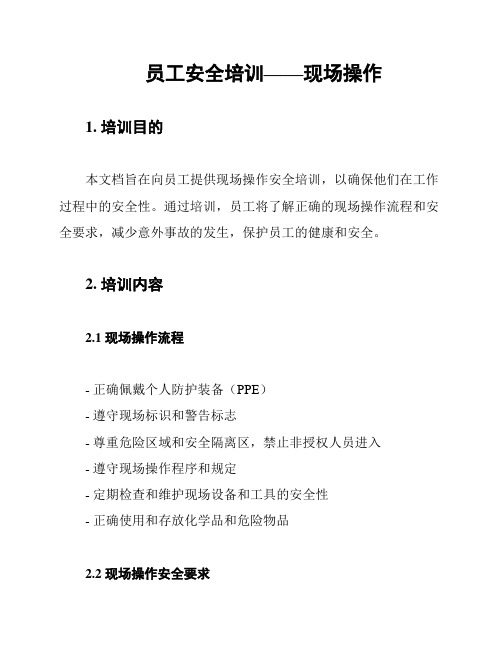 员工安全培训——现场操作

1. 培训目的

本文档旨在向员工提供现场操作安全培训，以确保他们在工作过程中的安全性。通过培训，员工将了解正确的现场操作流程和安全要求，减少意外事故的发生，保护员工的健康和安全。

2. 培训内容

2.1 现场操作流程

- 正确佩戴个人防护装备（PPE）
- 遵守现场标识和警告标志
- 尊重危险区域和安全隔离区，禁止非授权人员进入
- 遵守现场操作程序和规定
- 定期检查和维护现场设备和工具的安全性
- 正确使用和存放化学品和危险物品

2.2 现场操作安全要求